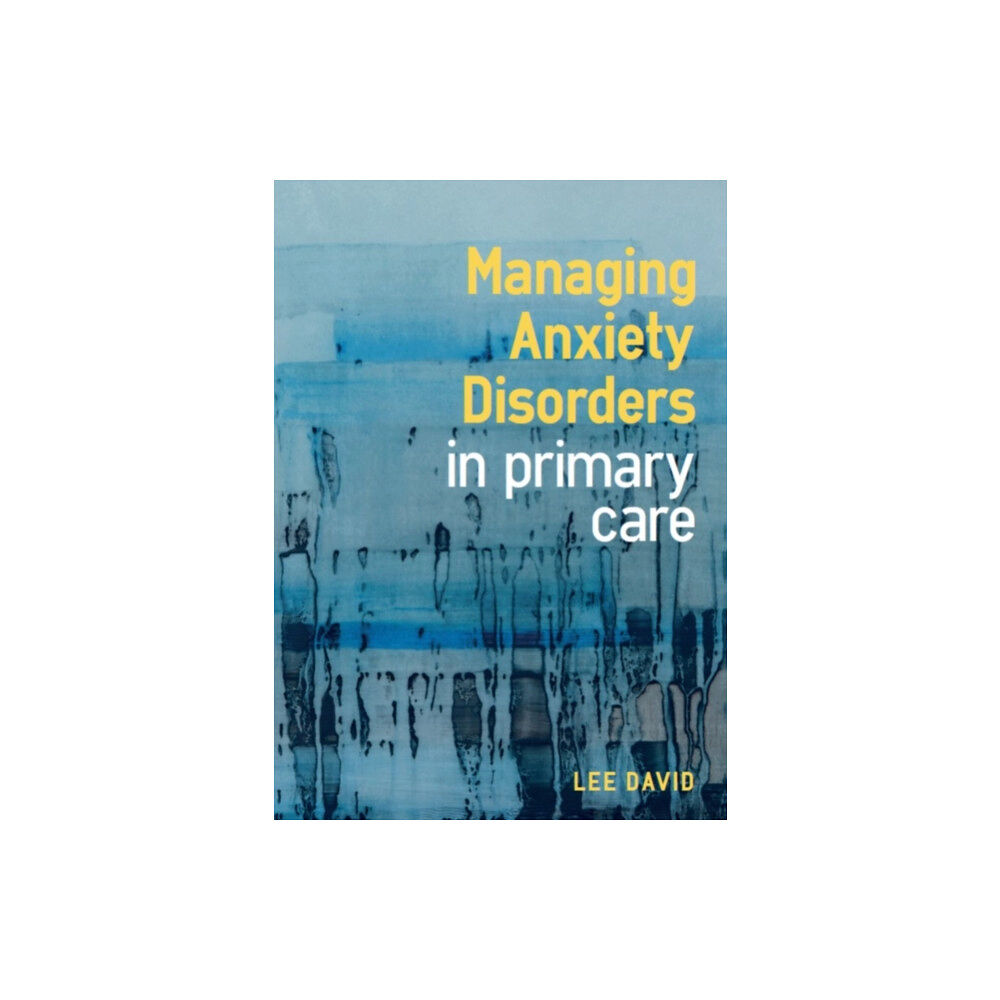 Managing Anxiety Disorders in primary care

LEE DAVID